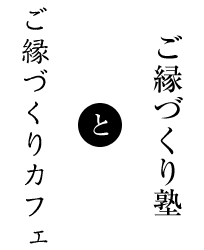 ご縁づくり塾

と

ご縁づくりカフェ